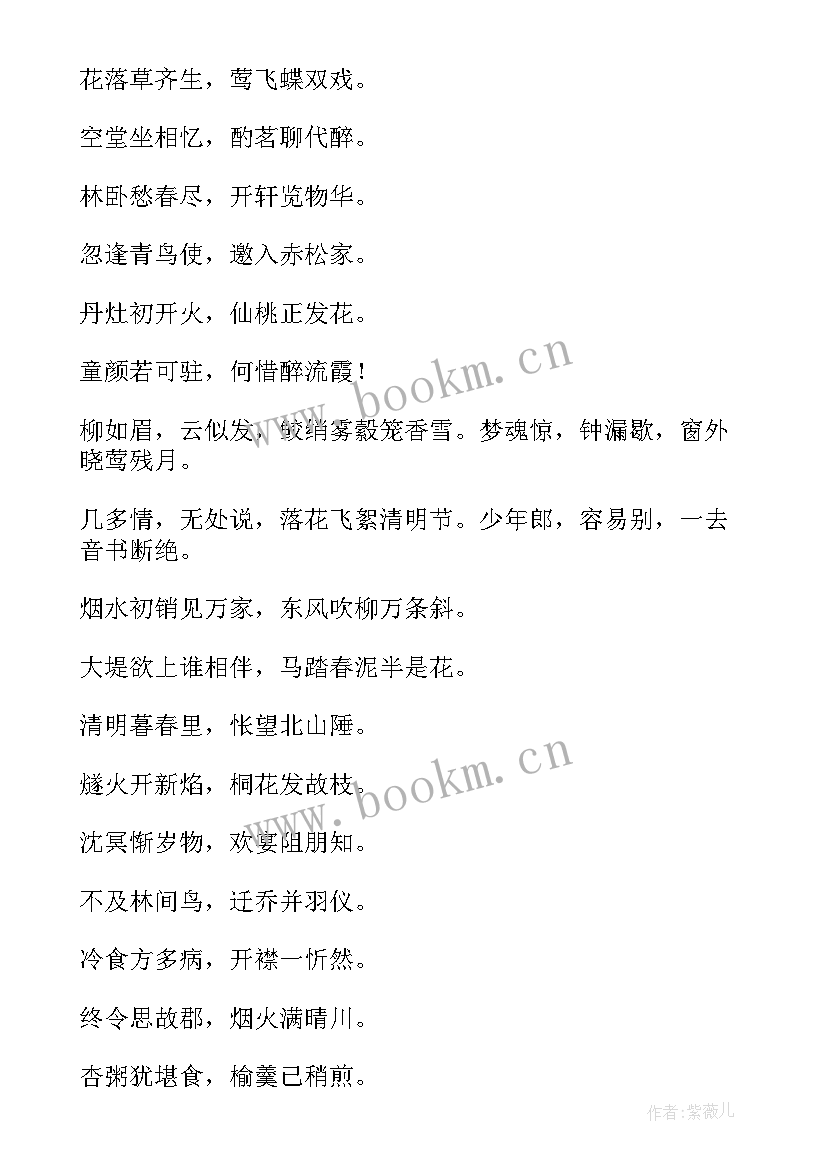 花落草齐生，莺飞蝶双戏。

空堂坐相忆，酌茗聊代醉。

林卧愁春尽，开轩览物华。

忽逢青鸟使，邀入赤松家。

丹灶初开火，仙桃正发花。

童颜若可驻，何惜醉流霞！

柳如眉，云似发，鲛绡雾縠笼香雪。梦魂惊，钟漏歇，窗外晓莺残月。

几多情，无处说，落花飞絮清明节。少年郎，容易别，一去音书断绝。

烟水初销见万家，东风吹柳万条斜。

大堤欲上谁相伴，马踏春泥半是花。

清明暮春里，怅望北山陲。

燧火开新焰，桐花发故枝。

沈冥惭岁物，欢宴阻朋知。

不及林间鸟，迁乔并羽仪。

冷食方多病，开襟一忻然。

终令思故郡，烟火满晴川。

杏粥犹堪食，榆羹已稍煎。

www.bookm.cn

www.bookm.cn

作者:紫薇儿